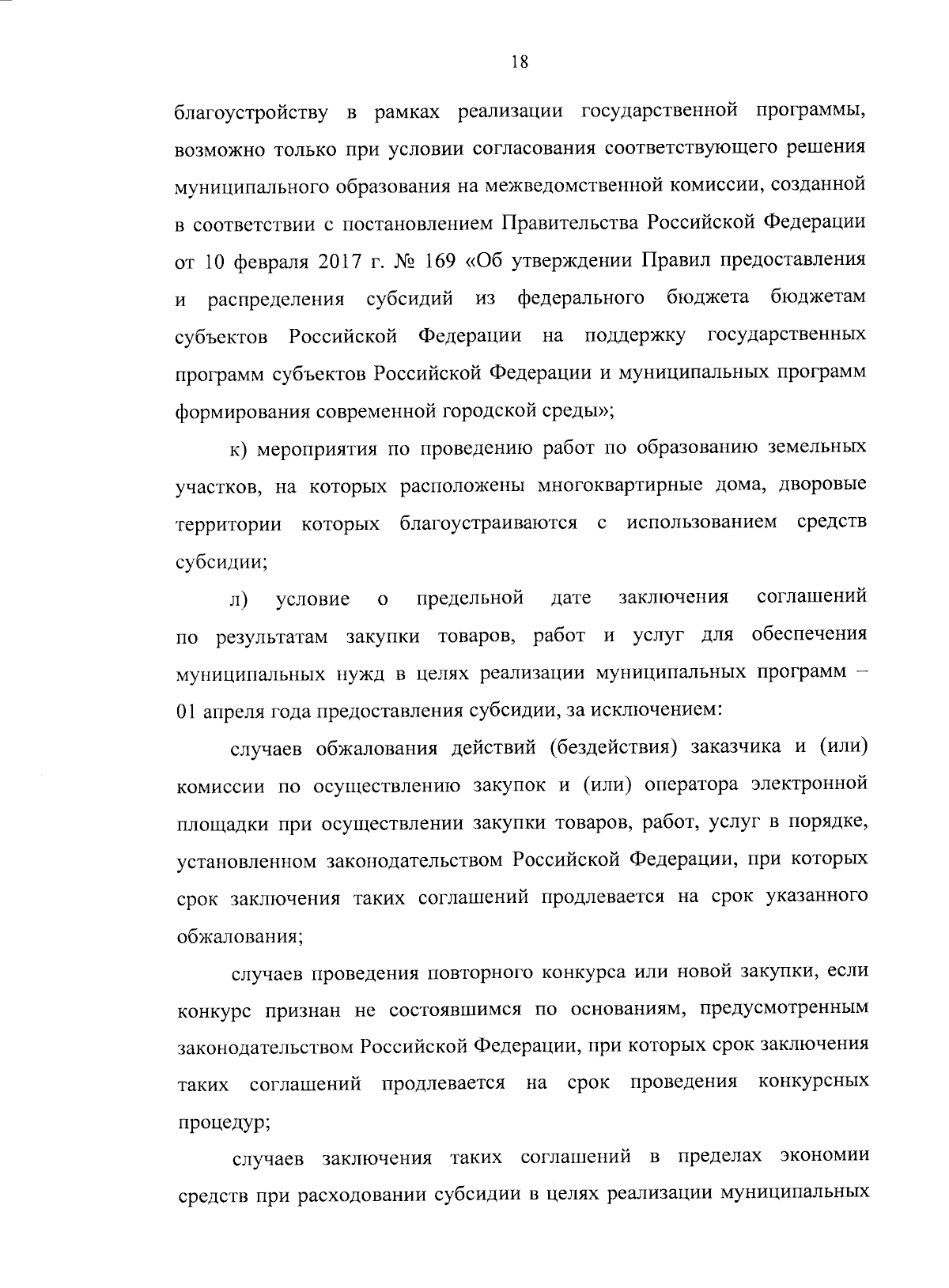 18

благоустройству в рамках реализации государственной программы, возможно только при условии согласования соответствующего решения муниципального образования на межведомственной комиссии, созданной в соответствии с постановлением Правительства Российской Федерации от 10 февраля 2017 г. № 169 «Об утверждении Правил предоставления и распределения субсидий из федерального бюджета бюджетам субъектов Российской Федерации на поддержку государственных программ субъектов Российской Федерации и муниципальных программ формирования современной городской среды»;

к) мероприятия по проведению работ по образованию земельных участков, на которых расположены многоквартирные дома, дворовые территории которых благоустраиваются с использованием средств субсидии;

л) условие о предельной дате заключения соглашений по результатам закупки товаров, работ и услуг для обеспечения муниципальных нужд в целях реализации муниципальных программ – 01 апреля года предоставления субсидии, за исключением:

случаев обжалования действий (бездействия) заказчика и (или) комиссии по осуществлению закупок и (или) оператора электронной площадки при осуществлении закупки товаров, работ, услуг в порядке, установленном законодательством Российской Федерации, при которых срок заключения таких соглашений продлевается на срок указанного обжалования;

случаев проведения повторного конкурса или новой закупки, если конкурс признан не состоявшимся по основаниям, предусмотренным законодательством Российской Федерации, при которых срок заключения таких соглашений продлевается на срок проведения конкурсных процедур;

случаев заключения таких соглашений в пределах экономии средств при расходовании субсидии в целях реализации муниципальных